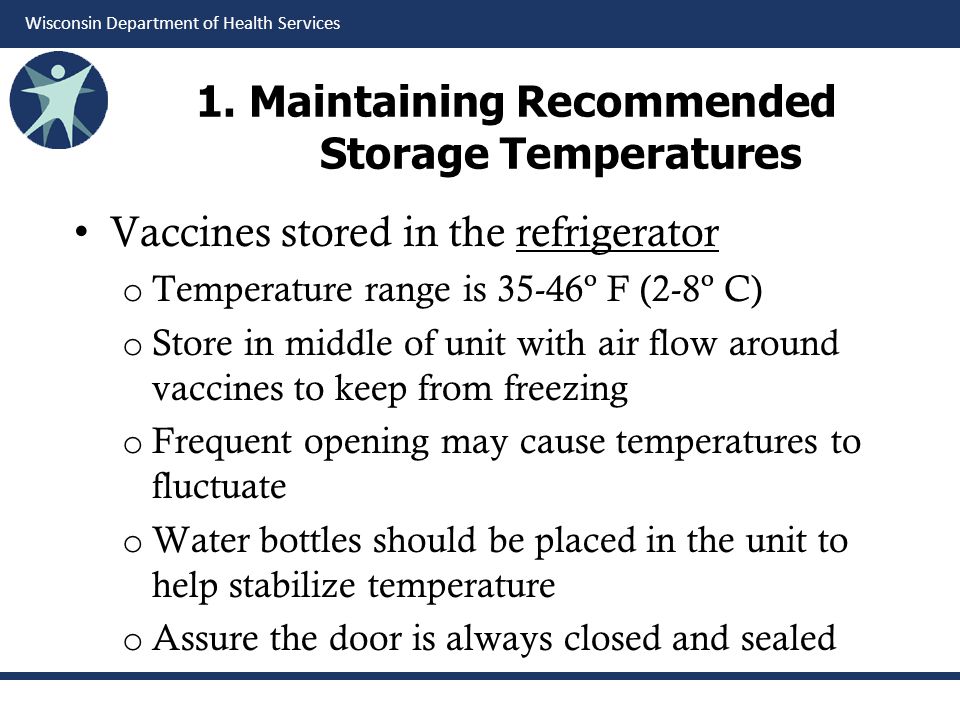 Wisconsin Department of Health Services

1. Maintaining Recommended Storage Temperatures

• Vaccines stored in the refrigerator
o Temperature range is 35-46º F (2-8º C)
o Store in middle of unit with air flow around vaccines to keep from freezing
o Frequent opening may cause temperatures to fluctuate
o Water bottles should be placed in the unit to help stabilize temperature
o Assure the door is always closed and sealed